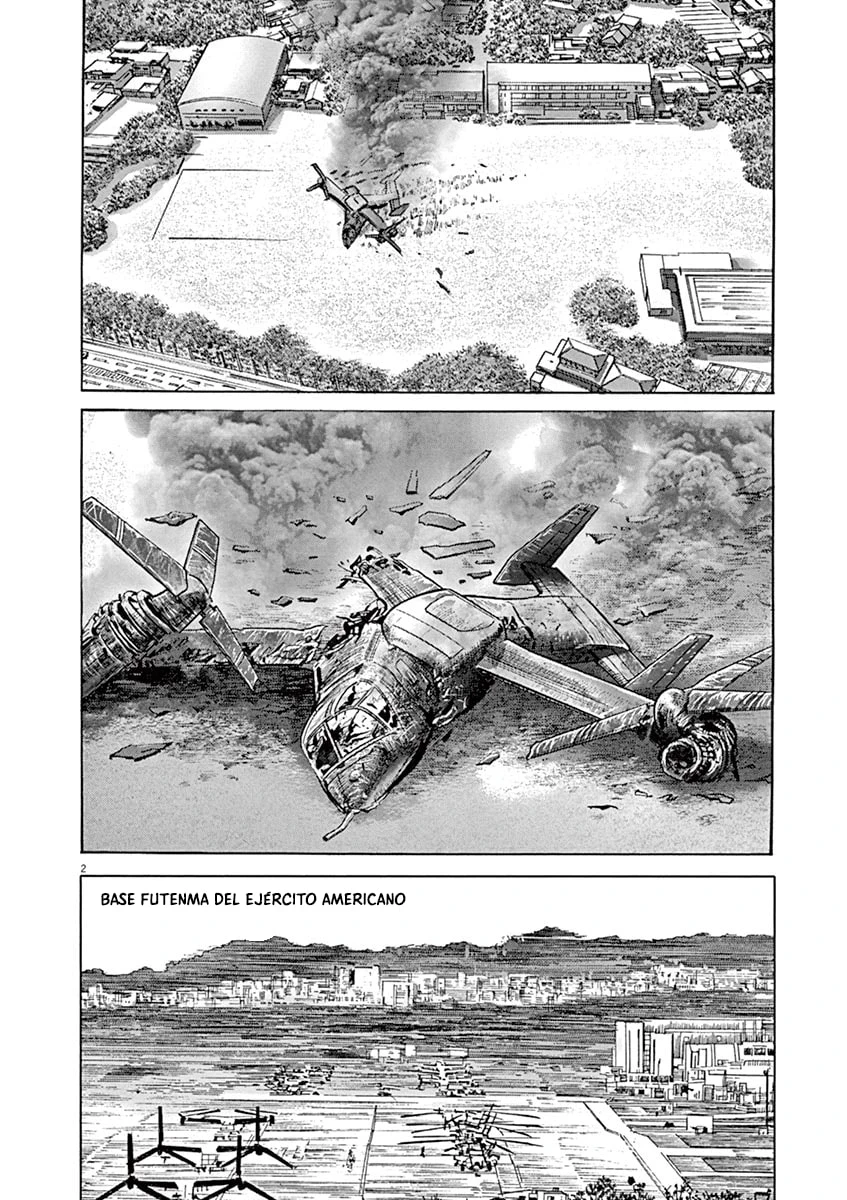 2

BASE FUTENMA DEL EJÉRCITO AMERICANO